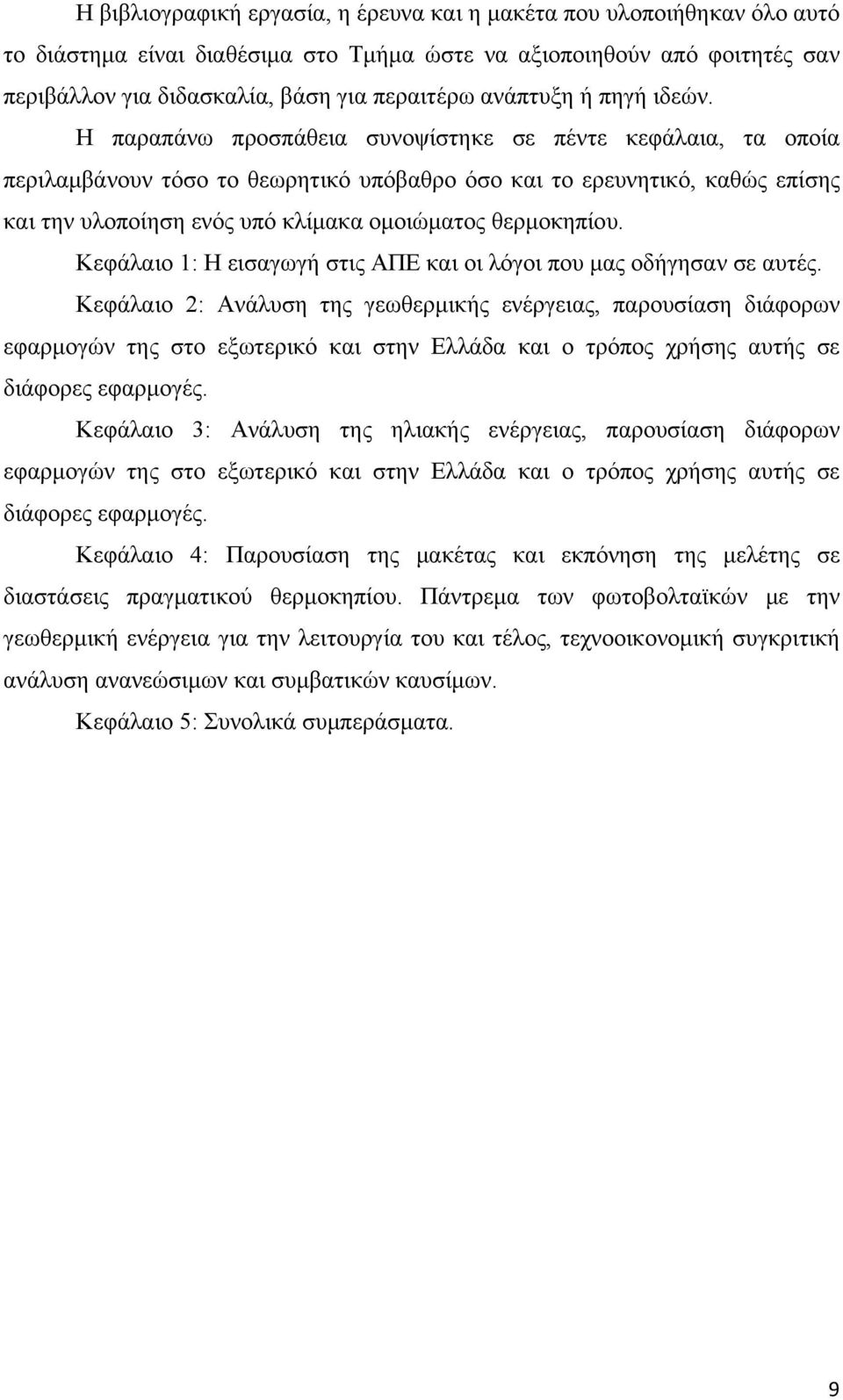 Η βιβλιογραφική εργασία, η έρευνα και η μακέτα που υλοποιήθηκαν όλο αυτό το διάστημα είναι διαθέσιμα στο Τμήμα ώστε να αξιοποιηθούν από φοιτητές σαν περιβάλλον για διδασκαλία, βάση για περαιτέρω ανάπτυξη ή πηγή ιδεών.

Η παραπάνω προσπάθεια συνοψίστηκε σε πέντε κεφάλαια, τα οποία περιλαμβάνουν τόσο το θεωρητικό υπόβαθρο όσο και το ερευνητικό, καθώς επίσης και την υλοποίηση ενός υπό κλίμακα ομοιώματος θερμοκηπίου.

Κεφάλαιο 1: Η εισαγωγή στις ΑΠΕ και οι λόγοι που μας οδήγησαν σε αυτές.

Κεφάλαιο 2: Ανάλυση της γεωθερμικής ενέργειας, παρουσίαση διάφορων εφαρμογών της στο εξωτερικό και στην Ελλάδα και ο τρόπος χρήσης αυτής σε διάφορες εφαρμογές.

Κεφάλαιο 3: Ανάλυση της ηλιακής ενέργειας, παρουσίαση διάφορων εφαρμογών της στο εξωτερικό και στην Ελλάδα και ο τρόπος χρήσης αυτής σε διάφορες εφαρμογές.

Κεφάλαιο 4: Παρουσίαση της μακέτας και εκπόνηση της μελέτης σε διαστάσεις πραγματικού θερμοκηπίου. Πάντρεμα των φωτοβολταϊκών με την γεωθερμική ενέργεια για την λειτουργία του και τέλος, τεχνοοικονομική συγκριτική ανάλυση ανανεώσιμων και συμβατικών καυσίμων.

Κεφάλαιο 5: Συνολικά συμπεράσματα.

9